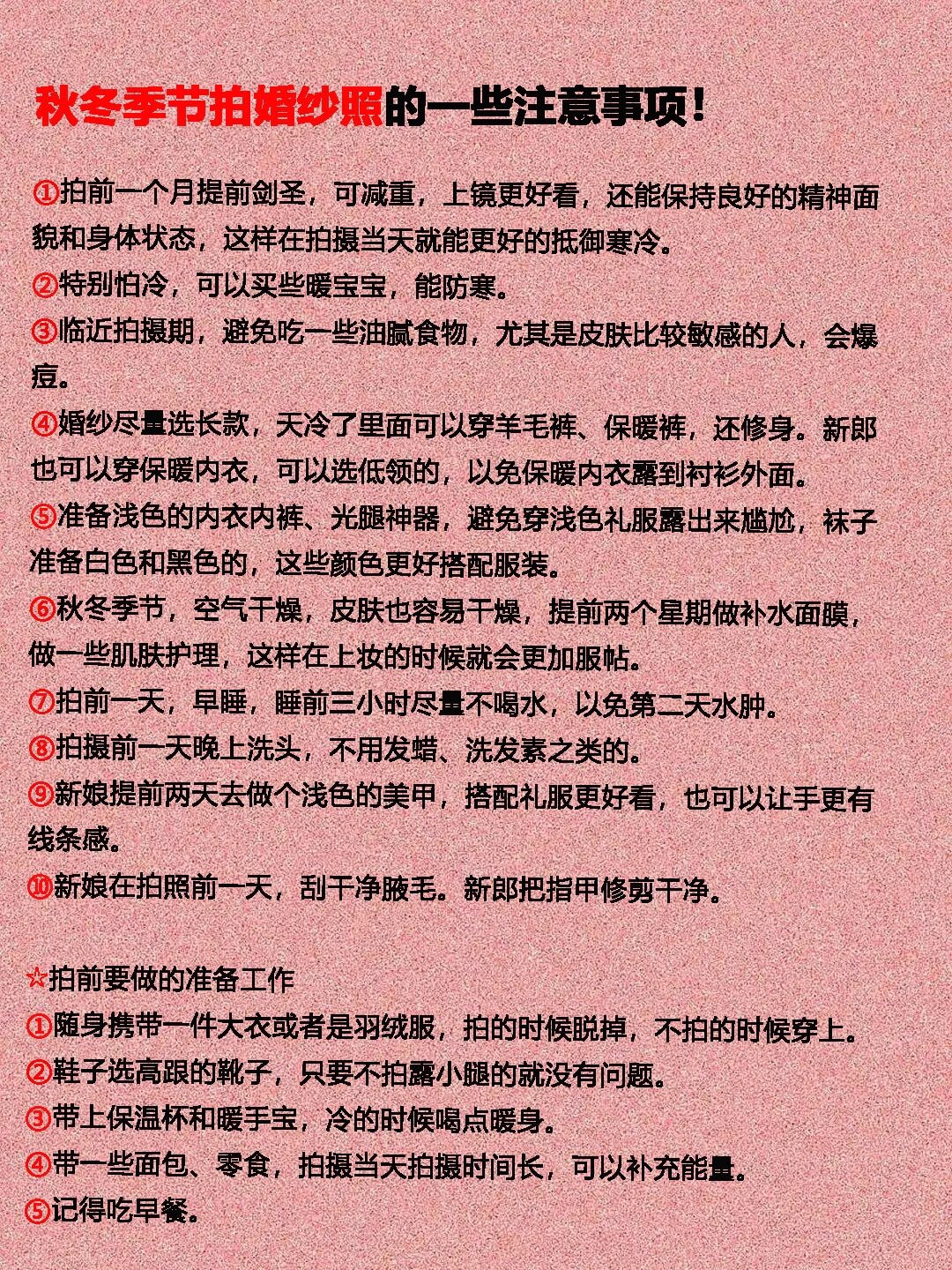 秋冬季节拍婚纱照的一些注意事项！

①拍前一个月提前剑圣，可减重，上镜更好看，还能保持良好的精神面貌和身体状态，这样在拍摄当天就能更好的抵御寒冷。
②特别怕冷，可以买些暖宝宝，能防寒。
③临近拍摄期，避免吃一些油腻食物，尤其是皮肤比较敏感的人，会爆痘。
④婚纱尽量选长款，天冷了里面可以穿羊毛裤、保暖裤，还修身。新郎也可以穿保暖内衣，可以选低领的，以免保暖内衣露到衬衫外面。
⑤准备浅色的内衣内裤、光腿神器，避免穿浅色礼服露出来尴尬，袜子准备白色和黑色的，这些颜色更好搭配服装。
⑥秋冬季节，空气干燥，皮肤也容易干燥，提前两个星期做补水面膜，做一些肌肤护理，这样在上妆的时候就会更加服帖。
⑦拍前一天，早睡，睡前三小时尽量不喝水，以免第二天水肿。
⑧拍摄前一天晚上洗头，不用发蜡、洗发素之类的。
⑨新娘提前两天去做个浅色的美甲，搭配礼服更好看，也可以让手更有线条感。
⑩新娘在拍照前一天，刮干净腋毛。新郎把指甲修剪干净。

☆拍前要做的准备工作
①随身携带一件大衣或者是羽绒服，拍的时候脱掉，不拍的时候穿上。
②鞋子选高跟的靴子，只要不拍露小腿的就没有问题。
③带上保温杯和暖手宝，冷的时候喝点暖身。
④带一些面包、零食，拍摄当天拍摄时间长，可以补充能量。
⑤记得吃早餐。